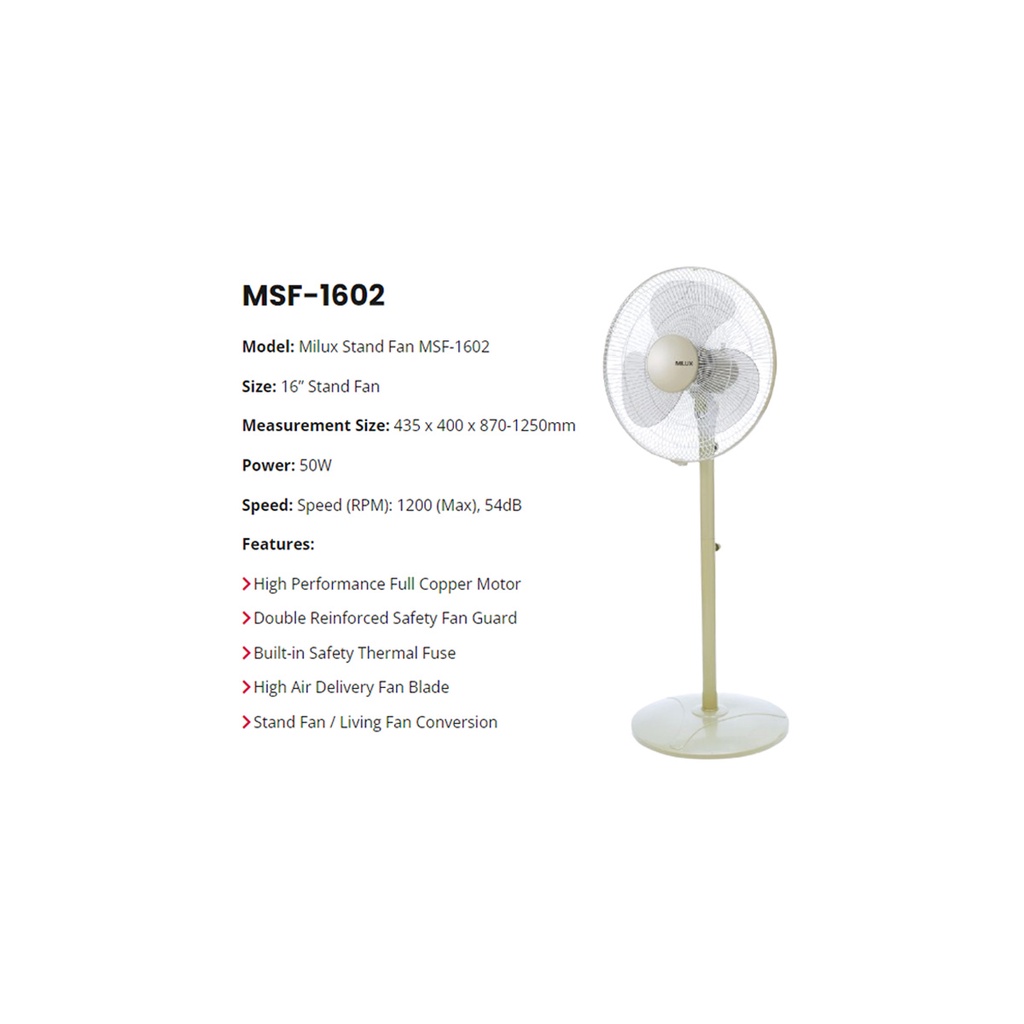 MSF-1602

Model: Milux Stand Fan MSF-1602

Size: 16" Stand Fan

Measurement Size: 435 x 400 x 870-1250mm

Power: 50W

Speed: Speed (RPM): 1200 (Max), 54dB

Features:

> High Performance Full Copper Motor
> Double Reinforced Safety Fan Guard
> Built-in Safety Thermal Fuse
> High Air Delivery Fan Blade
> Stand Fan / Living Fan Conversion

MILUX